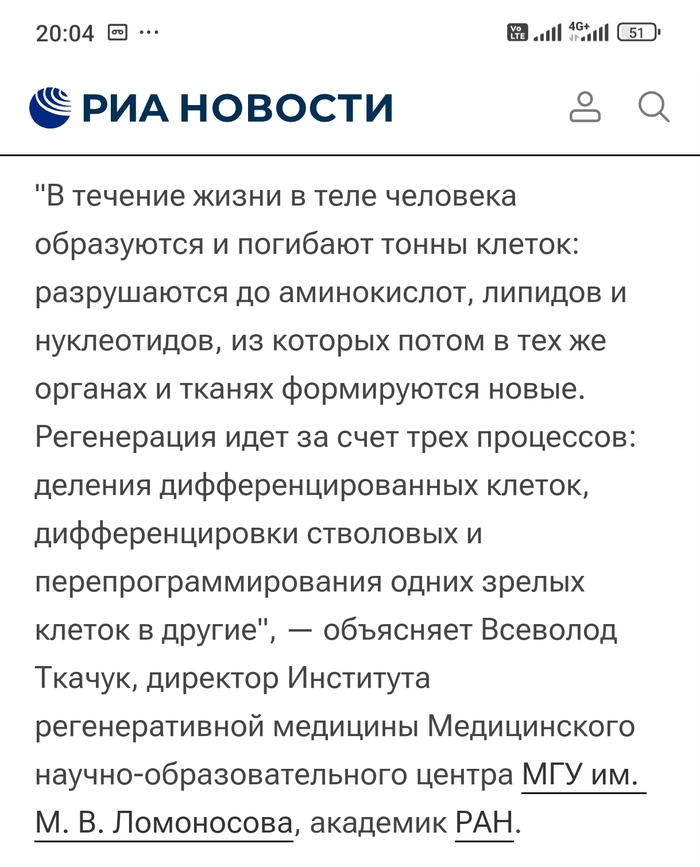 20:04 ···

Vo LTE 4G+ 51

РИА НОВОСТИ

"В течение жизни в теле человека образуются и погибают тонны клеток: разрушаются до аминокислот, липидов и нуклеотидов, из которых потом в тех же органах и тканях формируются новые. Регенерация идет за счет трех процессов: деления дифференцированных клеток, дифференцировки стволовых и перепрограммирования одних зрелых клеток в другие", — объясняет Всеволод Ткачук, директор Института регенеративной медицины Медицинского научно-образовательного центра МГУ им. М. В. Ломоносова, академик РАН.